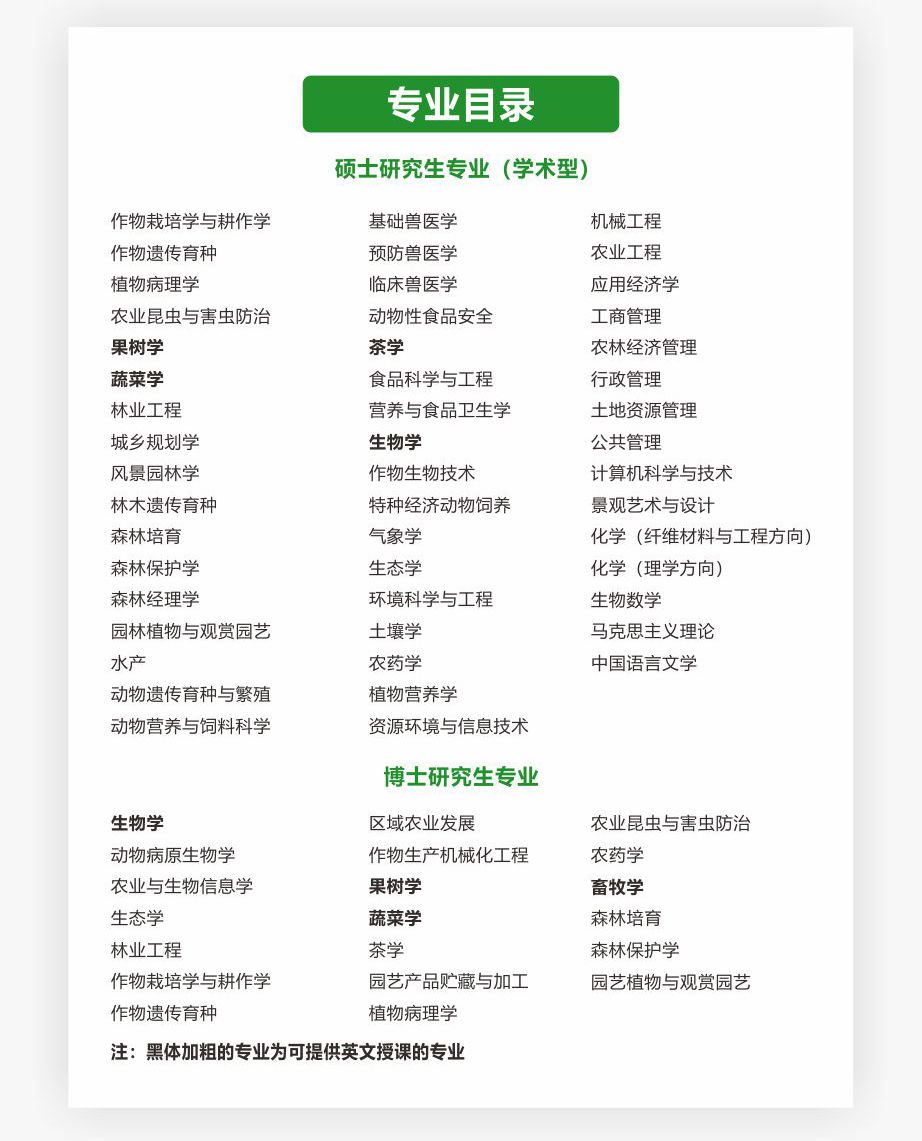 专业目录

硕士研究生专业（学术型）

作物栽培学与耕作学
作物遗传育种
植物病理学
农业昆虫与害虫防治
果树学
蔬菜学
林业工程
城乡规划学
风景园林学
林木遗传育种
森林培育
森林保护学
森林经理学
园林植物与观赏园艺
水产
动物遗传育种与繁殖
动物营养与饲料科学

基础兽医学
预防兽医学
临床兽医学
动物性食品安全
茶学
食品科学与工程
营养与食品卫生学
生物学
作物生物技术
特种经济动物饲养
气象学
生态学
环境科学与工程
土壤学
农药学
植物营养学
资源环境与信息技术

机械工程
农业工程
应用经济学
工商管理
农林经济管理
行政管理
土地资源管理
公共管理
计算机科学与技术
景观艺术与设计
化学（纤维材料与工程方向）
化学（理学方向）
生物数学
马克思主义理论
中国语言文学

博士研究生专业

生物学
动物病原生物学
农业与生物信息学
生态学
林业工程
作物栽培学与耕作学
作物遗传育种

区域农业发展
作物生产机械化工程
果树学
蔬菜学
茶学
园艺产品贮藏与加工
植物病理学

农业昆虫与害虫防治
农药学
畜牧学
森林培育
森林保护学
园艺植物与观赏园艺

注：黑体加粗的专业为可提供英文授课的专业